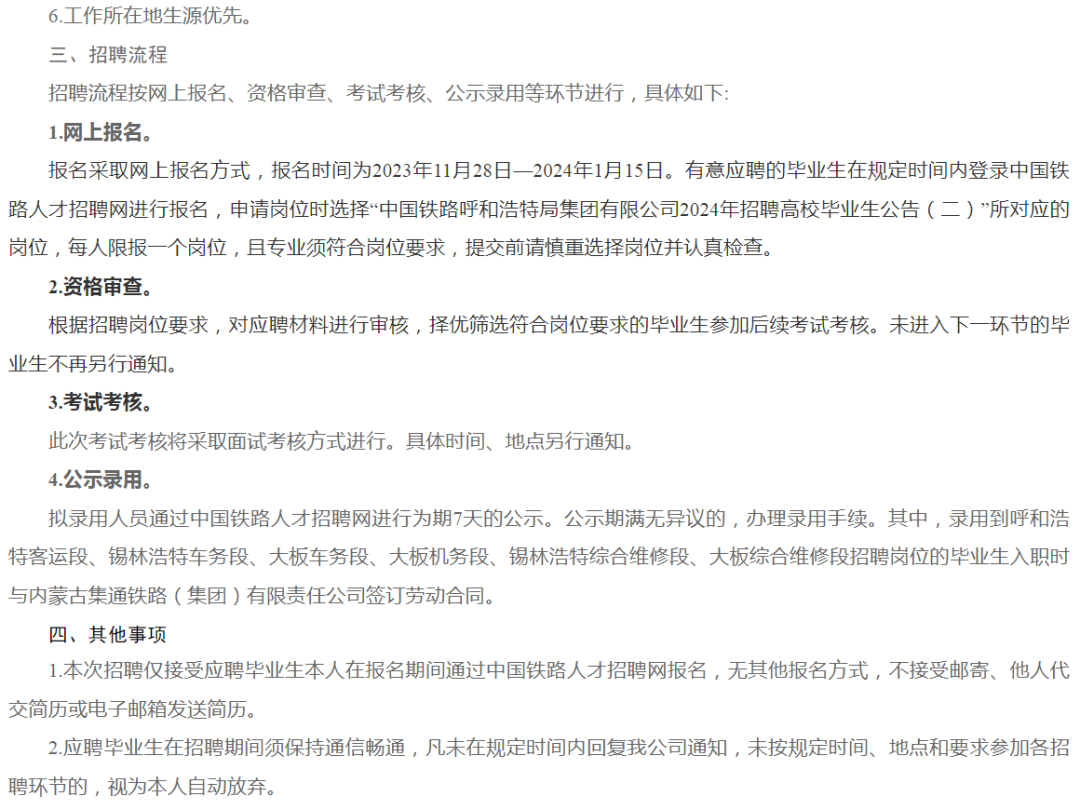 6.工作所在地生源优先。

三、招聘流程

招聘流程按网上报名、资格审查、考试考核、公示录用等环节进行，具体如下:

1.网上报名。

报名采取网上报名方式，报名时间为2023年11月28日—2024年1月15日。有意应聘的毕业生在规定时间内登录中国铁路人才招聘网进行报名，申请岗位时选择“中国铁路呼和浩特局集团有限公司2024年招聘高校毕业生公告（二）”所对应的岗位，每人限报一个岗位，且专业须符合岗位要求，提交前请慎重选择岗位并认真检查。

2.资格审查。

根据招聘岗位要求，对应聘材料进行审核，择优筛选符合岗位要求的毕业生参加后续考试考核。未进入下一环节的毕业生不再另行通知。

3.考试考核。

此次考试考核将采取面试考核方式进行。具体时间、地点另行通知。

4.公示录用。

拟录用人员通过中国铁路人才招聘网进行为期7天的公示。公示期满无异议的，办理录用手续。其中，录用到呼和浩特客运段、锡林浩特车务段、大板车务段、大板机务段、锡林浩特综合维修段、大板综合维修段招聘岗位的毕业生入职时与内蒙古集通铁路（集团）有限责任公司签订劳动合同。

四、其他事项

1.本次招聘仅接受应聘毕业生本人在报名期间通过中国铁路人才招聘网报名，无其他报名方式，不接受邮寄、他人代交简历或电子邮箱发送简历。

2.应聘毕业生在招聘期间须保持通信畅通，凡未在规定时间内回复我公司通知，未按规定时间、地点和要求参加各招聘环节的，视为本人自动放弃。